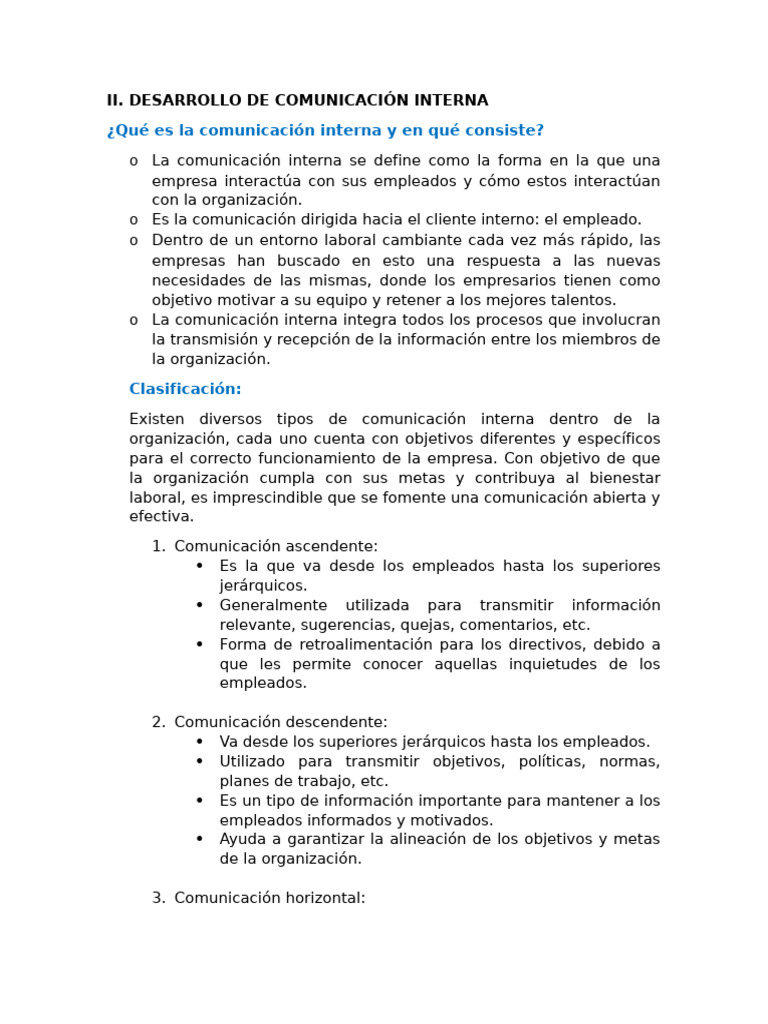 II. DESARROLLO DE COMUNICACIÓN INTERNA

¿Qué es la comunicación interna y en qué consiste?

o La comunicación interna se define como la forma en la que una empresa interactúa con sus empleados y cómo estos interactúan con la organización.
o Es la comunicación dirigida hacia el cliente interno: el empleado.
o Dentro de un entorno laboral cambiante cada vez más rápido, las empresas han buscado en esto una respuesta a las nuevas necesidades de las mismas, donde los empresarios tienen como objetivo motivar a su equipo y retener a los mejores talentos.
o La comunicación interna integra todos los procesos que involucran la transmisión y recepción de la información entre los miembros de la organización.

Clasificación:

Existen diversos tipos de comunicación interna dentro de la organización, cada uno cuenta con objetivos diferentes y específicos para el correcto funcionamiento de la empresa. Con objetivo de que la organización cumpla con sus metas y contribuya al bienestar laboral, es imprescindible que se fomente una comunicación abierta y efectiva.

1. Comunicación ascendente:
• Es la que va desde los empleados hasta los superiores jerárquicos.
• Generalmente utilizada para transmitir información relevante, sugerencias, quejas, comentarios, etc.
• Forma de retroalimentación para los directivos, debido a que les permite conocer aquellas inquietudes de los empleados.

2. Comunicación descendente:
• Va desde los superiores jerárquicos hasta los empleados.
• Utilizado para transmitir objetivos, políticas, normas, planes de trabajo, etc.
• Es un tipo de información importante para mantener a los empleados informados y motivados.
• Ayuda a garantizar la alineación de los objetivos y metas de la organización.

3. Comunicación horizontal: